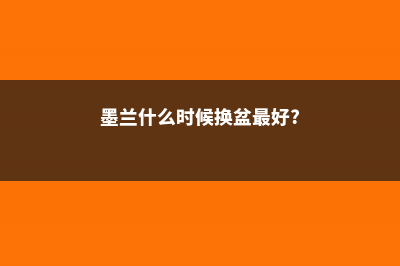 墨兰什么时候换盆最好?